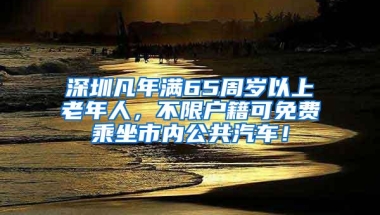 深圳凡年满65周岁以上老年人，不限户籍可免费乘坐市内公共汽车！